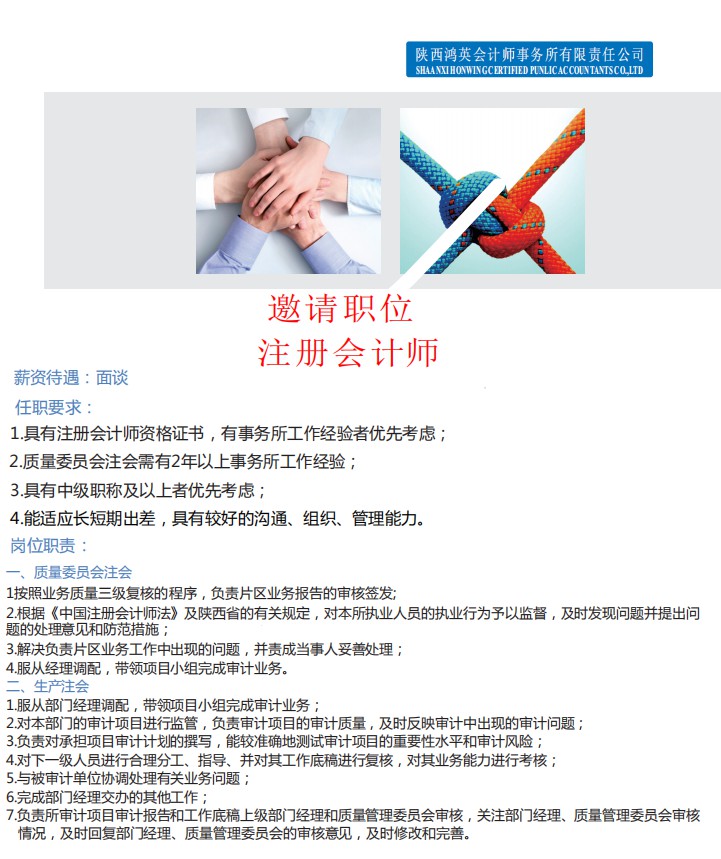 陕西鸿英会计师事务所有限责任公司
SHAANXI HONWING CERTIFIED PUNLIC ACCOUNTANTS CO.,LTD

邀请职位
注册会计师

薪资待遇：面谈

任职要求：

1.具有注册会计师资格证书，有事务所工作经验者优先考虑；

2.质量委员会注会需有2年以上事务所工作经验；

3.具有中级职称及以上者优先考虑；

4.能适应长短期出差，具有较好的沟通、组织、管理能力。

岗位职责：

一、质量委员会注会

1按照业务质量三级复核的程序，负责片区业务报告的审核签发;

2.根据《中国注册会计师法》及陕西省的有关规定，对本所执业人员的执业行为予以监督，及时发现问题并提出问题的处理意见和防范措施；

3.解决负责片区业务工作中出现的问题，并责成当事人妥善处理；

4.服从经理调配，带领项目小组完成审计业务。

二、生产注会

1.服从部门经理调配，带领项目小组完成审计业务；

2.对本部门的审计项目进行监管，负责审计项目的审计质量，及时反映审计中出现的审计问题；

3.负责对承担项目审计计划的撰写，能较准确地测试审计项目的重要性水平和审计风险；

4.对下一级人员进行合理分工、指导、并对其工作底稿进行复核，对其业务能力进行考核；

5.与被审计单位协调处理有关业务问题；

6.完成部门经理交办的其他工作；

7.负责所审计项目审计报告和工作底稿上级部门经理和质量管理委员会审核，关注部门经理、质量管理委员会审核情况，及时回复部门经理、质量管理委员会的审核意见，及时修改和完善。